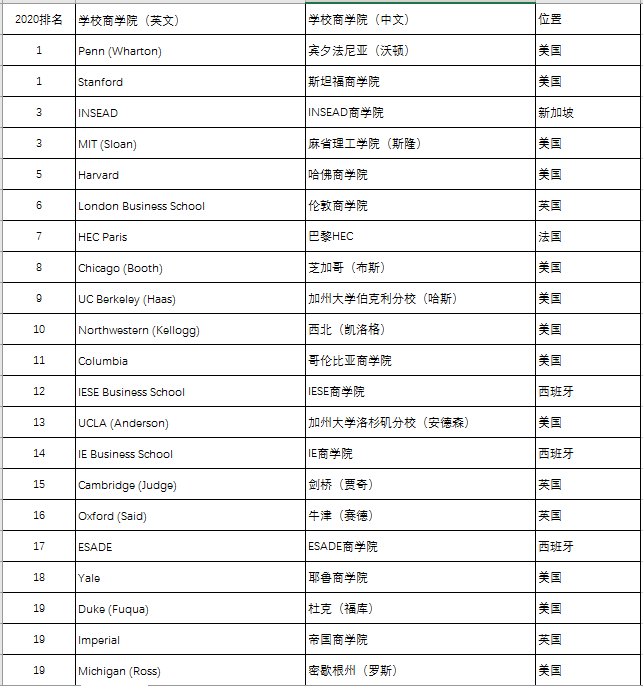 | 2020排名 | 学校商学院（英文） | 学校商学院（中文） | 位置 |
|---|---|---|---|
| 1 | Penn (Wharton) | 宾夕法尼亚（沃顿） | 美国 |
| 1 | Stanford | 斯坦福商学院 | 美国 |
| 3 | INSEAD | INSEAD商学院 | 新加坡 |
| 3 | MIT (Sloan) | 麻省理工学院（斯隆） | 美国 |
| 5 | Harvard | 哈佛商学院 | 美国 |
| 6 | London Business School | 伦敦商学院 | 英国 |
| 7 | HEC Paris | 巴黎HEC | 法国 |
| 8 | Chicago (Booth) | 芝加哥（布斯） | 美国 |
| 9 | UC Berkeley (Haas) | 加州大学伯克利分校（哈斯） | 美国 |
| 10 | Northwestern (Kellogg) | 西北（凯洛格） | 美国 |
| 11 | Columbia | 哥伦比亚商学院 | 美国 |
| 12 | IESE Business School | IESE商学院 | 西班牙 |
| 13 | UCLA (Anderson) | 加州大学洛杉矶分校（安德森） | 美国 |
| 14 | IE Business School | IE商学院 | 西班牙 |
| 15 | Cambridge (Judge) | 剑桥（贾奇） | 英国 |
| 16 | Oxford (Said) | 牛津（赛德） | 英国 |
| 17 | ESADE | ESADE商学院 | 西班牙 |
| 18 | Yale | 耶鲁商学院 | 美国 |
| 19 | Duke (Fuqua) | 杜克（福库） | 美国 |
| 19 | Imperial | 帝国商学院 | 英国 |
| 19 | Michigan (Ross) | 密歇根州（罗斯） | 美国 |